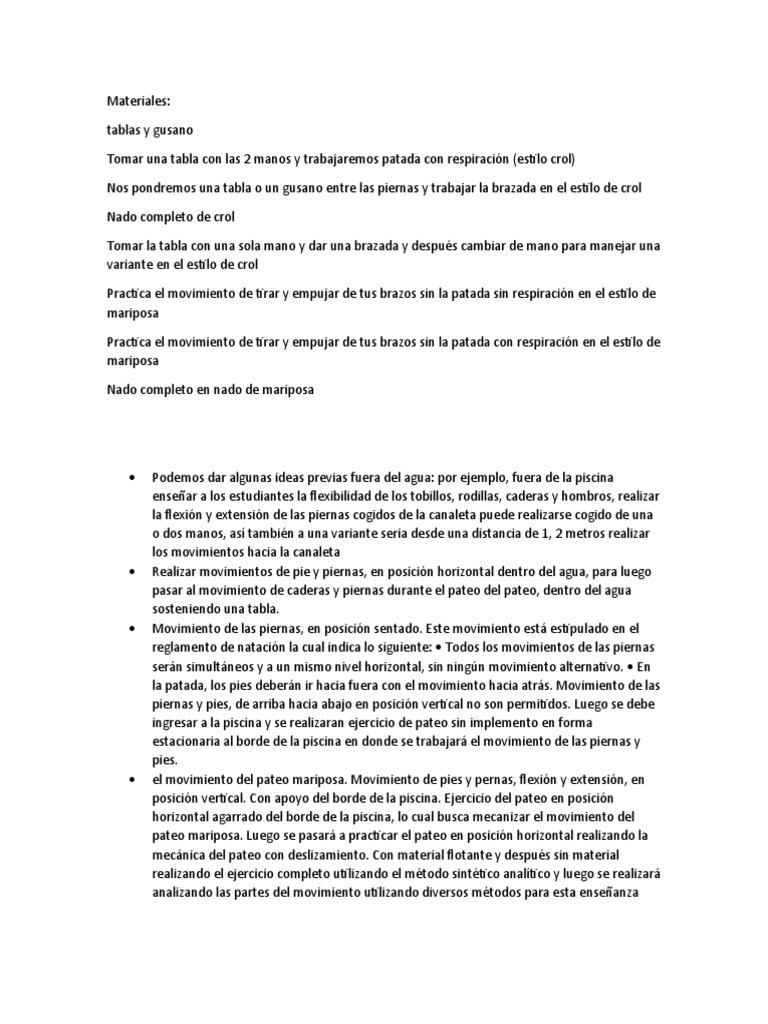 Materiales:

tablas y gusano

Tomar una tabla con las 2 manos y trabajaremos patada con respiración (estilo crol)

Nos pondremos una tabla o un gusano entre las piernas y trabajar la brazada en el estilo de crol

Nado completo de crol

Tomar la tabla con una sola mano y dar una brazada y después cambiar de mano para manejar una variante en el estilo de crol

Practica el movimiento de tirar y empujar de tus brazos sin la patada sin respiración en el estilo de mariposa

Practica el movimiento de tirar y empujar de tus brazos sin la patada con respiración en el estilo de mariposa

Nado completo en nado de mariposa

• Podemos dar algunas ideas previas fuera del agua: por ejemplo, fuera de la piscina enseñar a los estudiantes la flexibilidad de los tobillos, rodillas, caderas y hombros, realizar la flexión y extensión de las piernas cogidos de la canaleta puede realizarse cogido de una o dos manos, así también a una variante seria desde una distancia de 1, 2 metros realizar los movimientos hacia la canaleta

• Realizar movimientos de pie y piernas, en posición horizontal dentro del agua, para luego pasar al movimiento de caderas y piernas durante el pateo del pateo, dentro del agua sosteniendo una tabla.

• Movimiento de las piernas, en posición sentado. Este movimiento está estipulado en el reglamento de natación la cual indica lo siguiente: • Todos los movimientos de las piernas serán simultáneos y a un mismo nivel horizontal, sin ningún movimiento alternativo. • En la patada, los pies deberán ir hacia fuera con el movimiento hacia atrás. Movimiento de las piernas y pies, de arriba hacia abajo en posición vertical no son permitidos. Luego se debe ingresar a la piscina y se realizaran ejercicio de pateo sin implemento en forma estacionaria al borde de la piscina en donde se trabajará el movimiento de las piernas y pies.

• el movimiento del pateo mariposa. Movimiento de pies y pernas, flexión y extensión, en posición vertical. Con apoyo del borde de la piscina. Ejercicio del pateo en posición horizontal agarrado del borde de la piscina, lo cual busca mecanizar el movimiento del pateo mariposa. Luego se pasará a practicar el pateo en posición horizontal realizando la mecánica del pateo con deslizamiento. Con material flotante y después sin material realizando el ejercicio completo utilizando el método sintético analítico y luego se realizará analizando las partes del movimiento utilizando diversos métodos para esta enseñanza